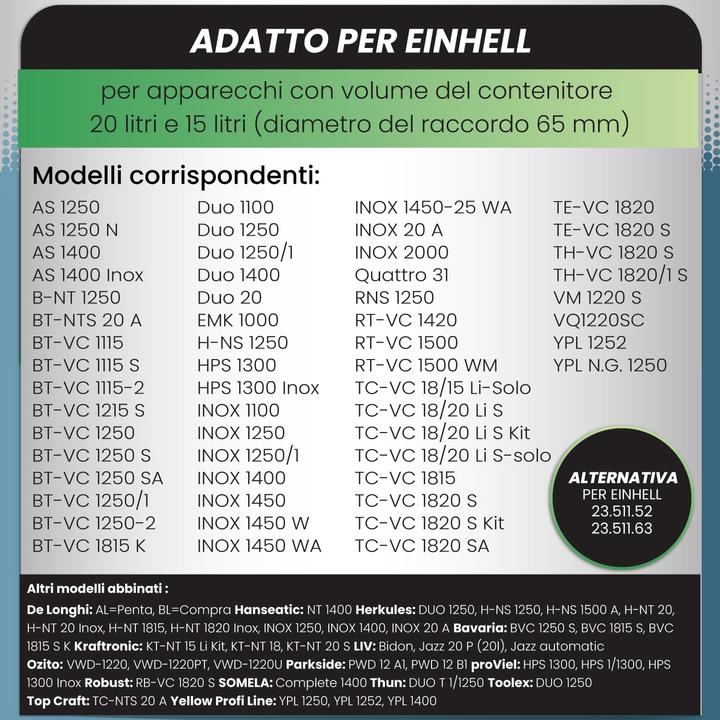 ADATTO PER EINHELL

per apparecchi con volume del contenitore 20 litri e 15 litri (diametro del raccordo 65 mm)

Modelli corrispondenti:

AS 1250
AS 1250 N
AS 1400
AS 1400 Inox
B-NT 1250
BT-NTS 20 A
BT-VC 1115
BT-VC 1115 S
BT-VC 1115-2
BT-VC 1215 S
BT-VC 1250
BT-VC 1250 S
BT-VC 1250 SA
BT-VC 1250/1
BT-VC 1250-2
BT-VC 1815 K

Duo 1100
Duo 1250
Duo 1250/1
Duo 1400
Duo 20
EMK 1000
H-NS 1250
HPS 1300
HPS 1300 Inox
INOX 1100
INOX 1250
INOX 1250/1
INOX 1400
INOX 1450
INOX 1450 W
INOX 1450 WA

INOX 1450-25 WA
INOX 20 A
INOX 2000
Quattro 31
RNS 1250
RT-VC 1420
RT-VC 1500
RT-VC 1500 WM
TC-VC 18/15 Li-Solo
TC-VC 18/20 Li S
TC-VC 18/20 Li S Kit
TC-VC 18/20 Li S-solo
TC-VC 1815
TC-VC 1820 S
TC-VC 1820 S Kit
TC-VC 1820 SA

TE-VC 1820
TE-VC 1820 S
TH-VC 1820 S
TH-VC 1820/1 S
VM 1220 S
VQ1220SC
YPL 1252
YPL N.G. 1250

ALTERNATIVA
PER EINHELL
23.511.52
23.511.63

Altri modelli abbinati :

De Longhi: AL=Penta, BL=Compra Hanseatic: NT 1400 Herkules: DUO 1250, H-NS 1250, H-NS 1500 A, H-NT 20, H-NT 20 Inox, H-NT 1815, H-NT 1820 Inox, INOX 1250, INOX 1400, INOX 20 A Bavaria: BVC 1250 S, BVC 1815 S, BVC 1815 S K Kraftronic: KT-NT 15 Li Kit, KT-NT 18, KT-NT 20 S LIV: Bidon, Jazz 20 P (20l), Jazz automatic Ozito: VWD-1220, VWD-1220PT, VWD-1220U Parkside: PWD 12 A1, PWD 12 B1 proViel: HPS 1300, HPS 1/1300, HPS 1300 Inox Robust: RB-VC 1820 S SOMELA: Complete 1400 Thun: DUO T 1/1250 Toolex: DUO 1250 Top Craft: TC-NTS 20 A Yellow Profi Line: YPL 1250, YPL 1252, YPL 1400